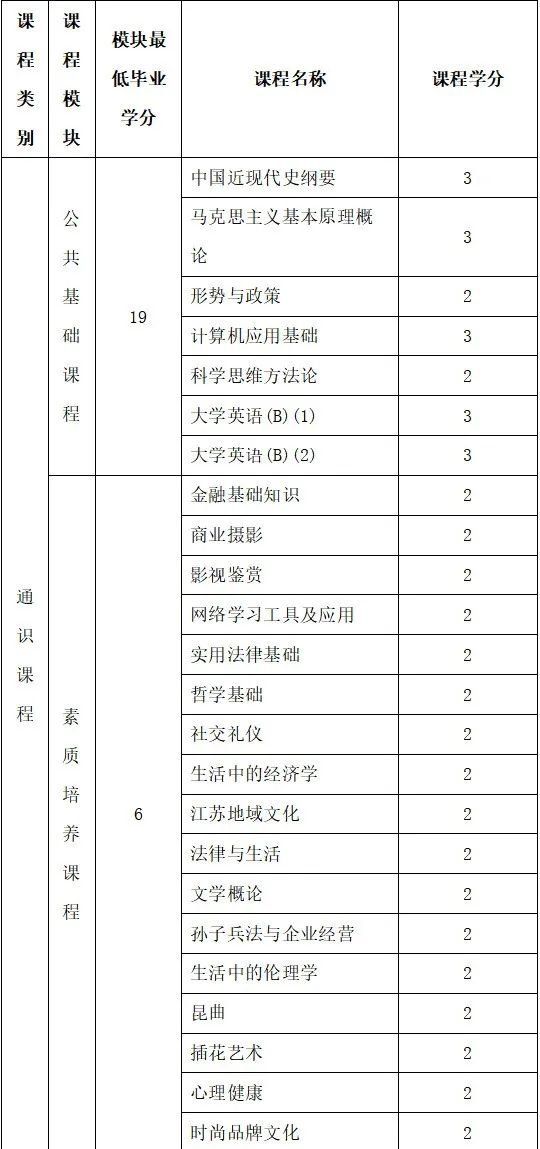 | 课程类别 | 课程模块 | 模块最低毕业学分 | 课程名称 | 课程学分 |
|---|---|---|---|---|
| 通识课程 | 公共基础课程 | 19 | 中国近现代史纲要 | 3 |
| | | | 马克思主义基本原理概论 | 3 |
| | | | 形势与政策 | 2 |
| | | | 计算机应用基础 | 3 |
| | | | 科学思维方法论 | 2 |
| | | | 大学英语(B)(1) | 3 |
| | | | 大学英语(B)(2) | 3 |
| | 素质培养课程 | 6 | 金融基础知识 | 2 |
| | | | 商业摄影 | 2 |
| | | | 影视鉴赏 | 2 |
| | | | 网络学习工具及应用 | 2 |
| | | | 实用法律基础 | 2 |
| | | | 哲学基础 | 2 |
| | | | 社交礼仪 | 2 |
| | | | 生活中的经济学 | 2 |
| | | | 江苏地域文化 | 2 |
| | | | 法律与生活 | 2 |
| | | | 文学概论 | 2 |
| | | | 孙子兵法与企业经营 | 2 |
| | | | 生活中的伦理学 | 2 |
| | | | 昆曲 | 2 |
| | | | 插花艺术 | 2 |
| | | | 心理健康 | 2 |
| | | | 时尚品牌文化 | 2 |